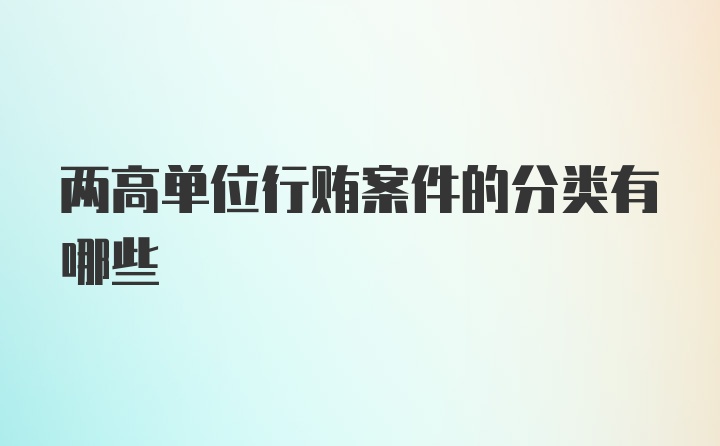 两高单位行贿案件的分类有哪些